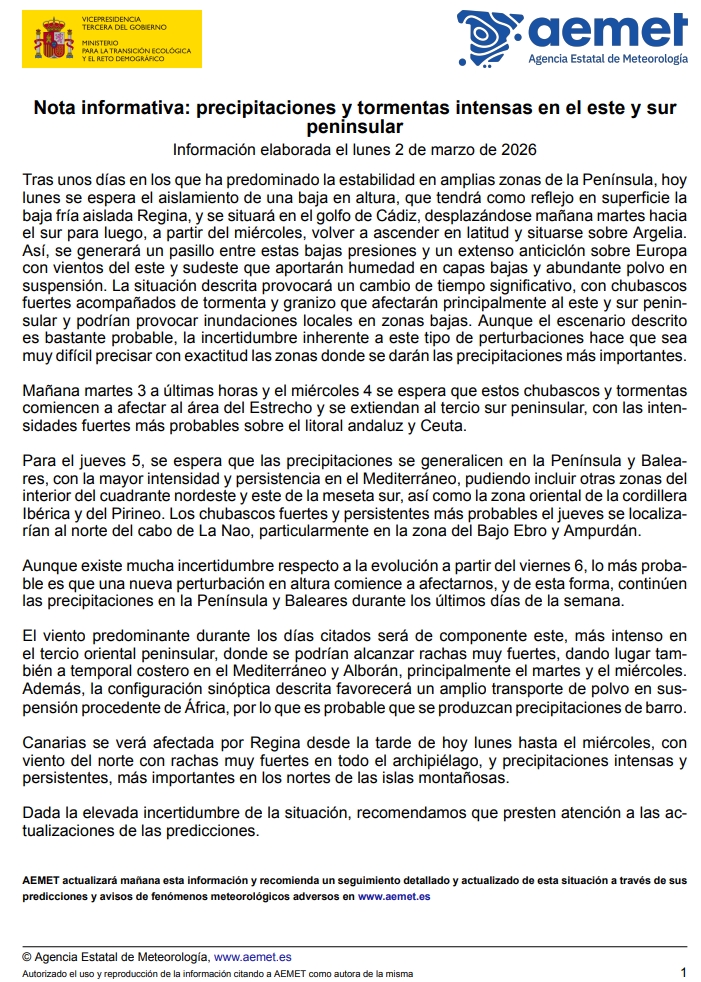 VICEPRESIDENCIA
TERCERA DEL GOBIERNO
MINISTERIO
PARA LA TRANSICIÓN ECOLÓGICA
Y EL RETO DEMOGRÁFICO

aemet
Agencia Estatal de Meteorología

Nota informativa: precipitaciones y tormentas intensas en el este y sur peninsular
Información elaborada el lunes 2 de marzo de 2026

Tras unos días en los que ha predominado la estabilidad en amplias zonas de la Península, hoy lunes se espera el aislamiento de una baja en altura, que tendrá como reflejo en superficie la baja fría aislada Regina, y se situará en el golfo de Cádiz, desplazándose mañana martes hacia el sur para luego, a partir del miércoles, volver a ascender en latitud y situarse sobre Argelia. Así, se generará un pasillo entre estas bajas presiones y un extenso anticiclón sobre Europa con vientos del este y sudeste que aportarán humedad en capas bajas y abundante polvo en suspensión. La situación descrita provocará un cambio de tiempo significativo, con chubascos fuertes acompañados de tormenta y granizo que afectarán principalmente al este y sur peninsular y podrían provocar inundaciones locales en zonas bajas. Aunque el escenario descrito es bastante probable, la incertidumbre inherente a este tipo de perturbaciones hace que sea muy difícil precisar con exactitud las zonas donde se darán las precipitaciones más importantes.

Mañana martes 3 a últimas horas y el miércoles 4 se espera que estos chubascos y tormentas comiencen a afectar al área del Estrecho y se extiendan al tercio sur peninsular, con las intensidades fuertes más probables sobre el litoral andaluz y Ceuta.

Para el jueves 5, se espera que las precipitaciones se generalicen en la Península y Baleares, con la mayor intensidad y persistencia en el Mediterráneo, pudiendo incluir otras zonas del interior del cuadrante nordeste y este de la meseta sur, así como la zona oriental de la cordillera Ibérica y del Pirineo. Los chubascos fuertes y persistentes más probables el jueves se localizarían al norte del cabo de La Nao, particularmente en la zona del Bajo Ebro y Ampurdán.

Aunque existe mucha incertidumbre respecto a la evolución a partir del viernes 6, lo más probable es que una nueva perturbación en altura comience a afectarnos, y de esta forma, continúen las precipitaciones en la Península y Baleares durante los últimos días de la semana.

El viento predominante durante los días citados será de componente este, más intenso en el tercio oriental peninsular, donde se podrían alcanzar rachas muy fuertes, dando lugar también a temporal costero en el Mediterráneo y Alborán, principalmente el martes y el miércoles. Además, la configuración sinóptica descrita favorecerá un amplio transporte de polvo en suspensión procedente de África, por lo que es probable que se produzcan precipitaciones de barro.

Canarias se verá afectada por Regina desde la tarde de hoy lunes hasta el miércoles, con viento del norte con rachas muy fuertes en todo el archipiélago, y precipitaciones intensas y persistentes, más importantes en los nortes de las islas montañosas.

Dada la elevada incertidumbre de la situación, recomendamos que presten atención a las actualizaciones de las predicciones.

AEMET actualizará mañana esta información y recomienda un seguimiento detallado y actualizado de esta situación a través de sus predicciones y avisos de fenómenos meteorológicos adversos en www.aemet.es

© Agencia Estatal de Meteorología, www.aemet.es
Autorizado el uso y reproducción de la información citando a AEMET como autora de la misma
1